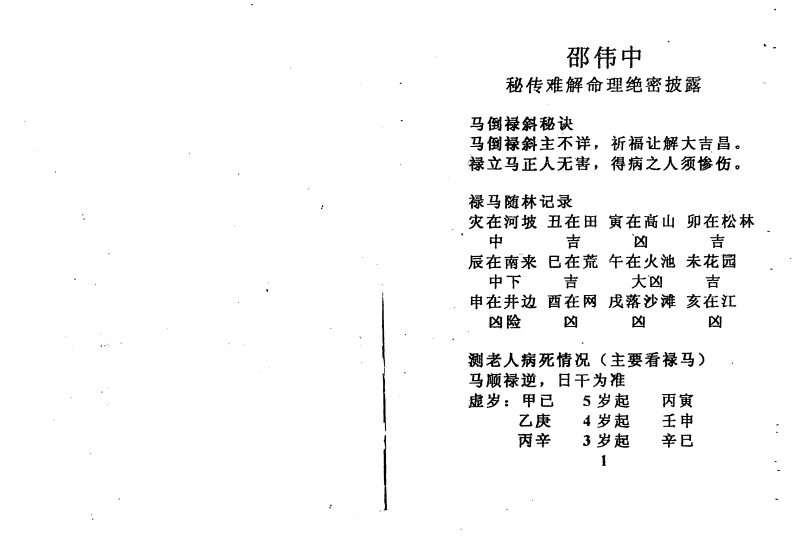 邵伟中
秘传难解命理绝密披露

马倒禄斜秘诀
马倒禄斜主不详，祈福让解大吉昌。
禄立马正人无害，得病之人须惨伤。

禄马随林记录
灾在河坡 丑在田 寅在高山 卯在松林
中 吉 凶 吉
辰在南来 巳在荒 午在火池 未花园
中下 吉 大凶 吉
申在井边 酉在网 戌落沙滩 亥在江
凶险 凶 凶 凶

测老人病死情况（主要看禄马）
马顺禄逆，日干为准
虚岁：甲已 5岁起 丙寅
乙庚 4岁起 壬申
丙辛 3岁起 辛巳

1